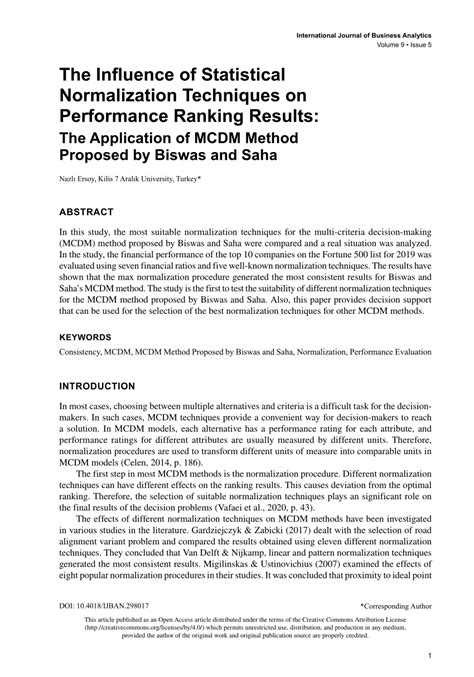 International Journal of Business Analytics
Volume 9 • Issue 5

The Influence of Statistical Normalization Techniques on Performance Ranking Results:
The Application of MCDM Method Proposed by Biswas and Saha

Nazlı Ersoy, Kilis 7 Aralık University, Turkey*

ABSTRACT

In this study, the most suitable normalization techniques for the multi-criteria decision-making (MCDM) method proposed by Biswas and Saha were compared and a real situation was analyzed. In the study, the financial performance of the top 10 companies on the Fortune 500 list for 2019 was evaluated using seven financial ratios and five well-known normalization techniques. The results have shown that the max normalization procedure generated the most consistent results for Biswas and Saha's MCDM method. The study is the first to test the suitability of different normalization techniques for the MCDM method proposed by Biswas and Saha. Also, this paper provides decision support that can be used for the selection of the best normalization techniques for other MCDM methods.

KEYWORDS

Consistency, MCDM, MCDM Method Proposed by Biswas and Saha, Normalization, Performance Evaluation

INTRODUCTION

In most cases, choosing between multiple alternatives and criteria is a difficult task for the decision-makers. In such cases, MCDM techniques provide a convenient way for decision-makers to reach a solution. In MCDM models, each alternative has a performance rating for each attribute, and performance ratings for different attributes are usually measured by different units. Therefore, normalization procedures are used to transform different units of measure into comparable units in MCDM models (Celen, 2014, p. 186).

The first step in most MCDM methods is the normalization procedure. Different normalization techniques can have different effects on the ranking results. This causes deviation from the optimal ranking. Therefore, the selection of suitable normalization techniques plays an significant role on the final results of the decision problems (Vafaei et al., 2020, p. 43).

The effects of different normalization techniques on MCDM methods have been investigated in various studies in the literature. Gardziejczyk & Zabicki (2017) dealt with the selection of road alignment variant problem and compared the results obtained using eleven different normalization techniques. They concluded that Van Delft & Nijkamp, linear and pattern normalization techniques generated the most consistent results. Migilinskas & Ustinovichius (2007) examined the effects of eight popular normalization procedures in their studies. It was concluded that proximity to ideal point

DOI: 10.4018/IJBAN.298017 *Corresponding Author

This article published as an Open Access article distributed under the terms of the Creative Commons Attribution License (http://creativecommons.org/licenses/by/4.0/) which permits unrestricted use, distribution, and production in any medium, provided the author of the original work and original publication source are properly credited.

1